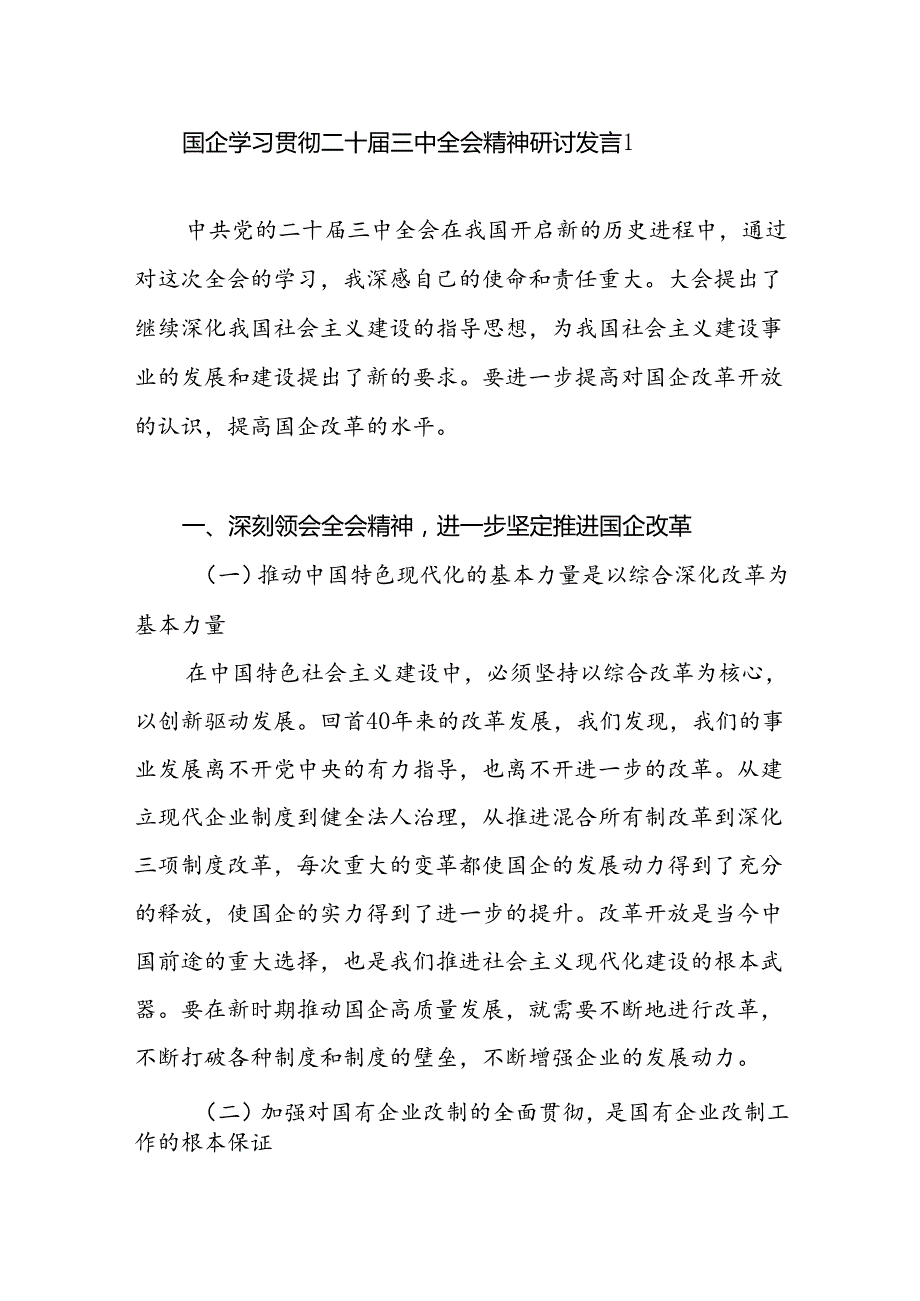 国企学习贯彻二十届三中全会精神研讨发言1

中共党的二十届三中全会在我国开启新的历史进程中，通过对这次全会的学习，我深感自己的使命和责任重大。大会提出了继续深化我国社会主义建设的指导思想，为我国社会主义建设事业的发展和建设提出了新的要求。要进一步提高对国企改革开放的认识，提高国企改革的水平。

一、深刻领会全会精神，进一步坚定推进国企改革

（一）推动中国特色现代化的基本力量是以综合深化改革为基本力量

在中国特色社会主义建设中，必须坚持以综合改革为核心，以创新驱动发展。回首40年来的改革发展，我们发现，我们的事业发展离不开党中央的有力指导，也离不开进一步的改革。从建立现代企业制度到健全法人治理，从推进混合所有制改革到深化三项制度改革，每次重大的变革都使国企的发展动力得到了充分的释放，使国企的实力得到了进一步的提升。改革开放是当今中国前途的重大选择，也是我们推进社会主义现代化建设的根本武器。要在新时期推动国企高质量发展，就需要不断地进行改革，不断打破各种制度和制度的壁垒，不断增强企业的发展动力。

（二）加强对国有企业改制的全面贯彻，是国有企业改制工作的根本保证